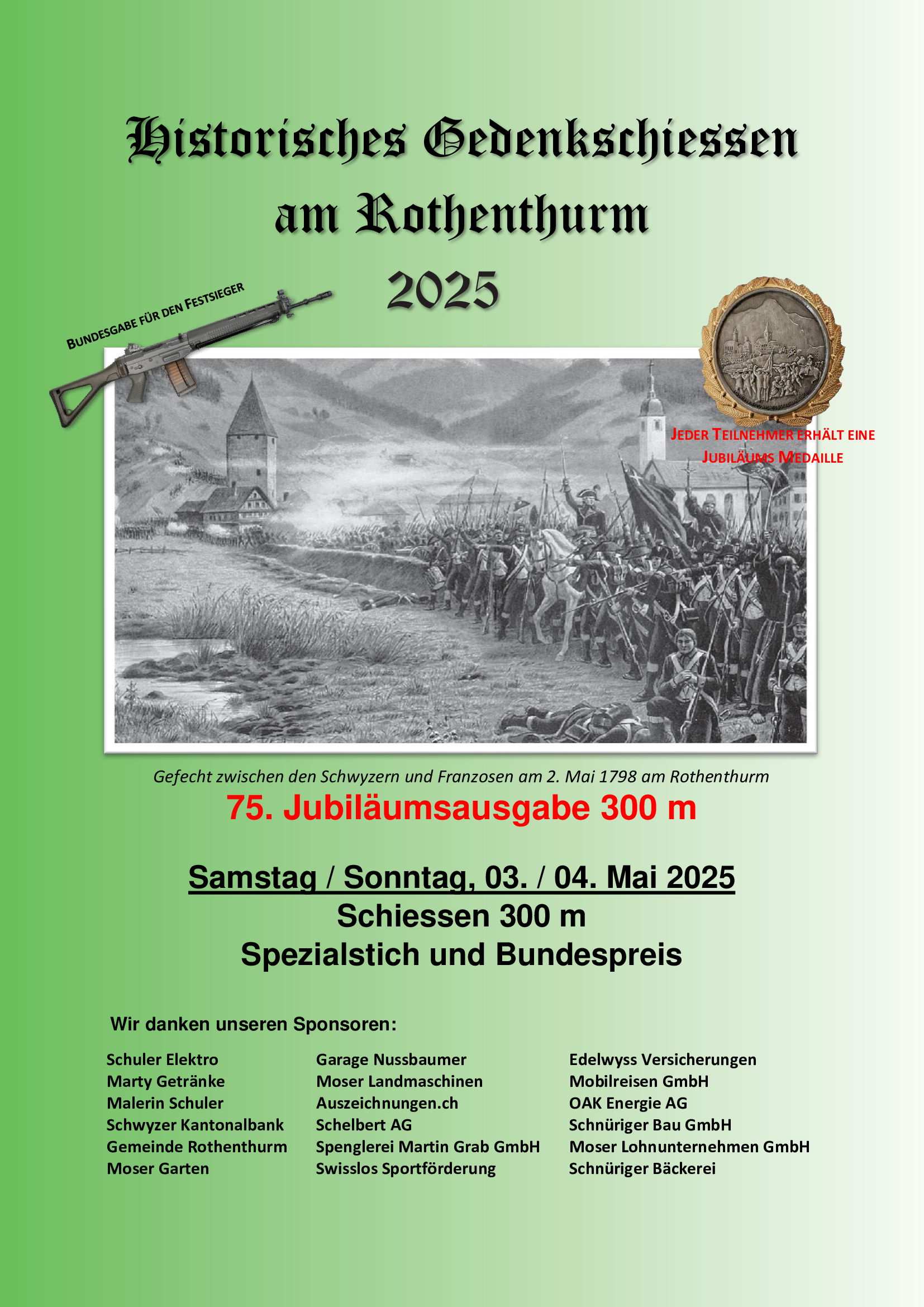 Historisches Gedenkschiessen am Rothenthurm 2025

BUNDESGABE FÜR DEN FESTSIEGER

JEDER TEILNEHMER ERHÄLT EINE JUBILÄUMS MEDAILLE

Gefecht zwischen den Schwyzern und Franzosen am 2. Mai 1798 am Rothenthurm

75. Jubiläumsausgabe 300 m

Samstag / Sonntag, 03. / 04. Mai 2025
Schiessen 300 m
Spezialstich und Bundespreis

Wir danken unseren Sponsoren:

Schuler Elektro
Marty Getränke
Malerin Schuler
Schwyzer Kantonalbank
Gemeinde Rothenthurm
Moser Garten

Garage Nussbaumer
Moser Landmaschinen
Auszeichnungen.ch
Schelbert AG
Spenglerei Martin Grab GmbH
Swisslos Sportförderung

Edelwyss Versicherungen
Mobilreisen GmbH
OAK Energie AG
Schnüriger Bau GmbH
Moser Lohnunternehmen GmbH
Schnüriger Bäckerei